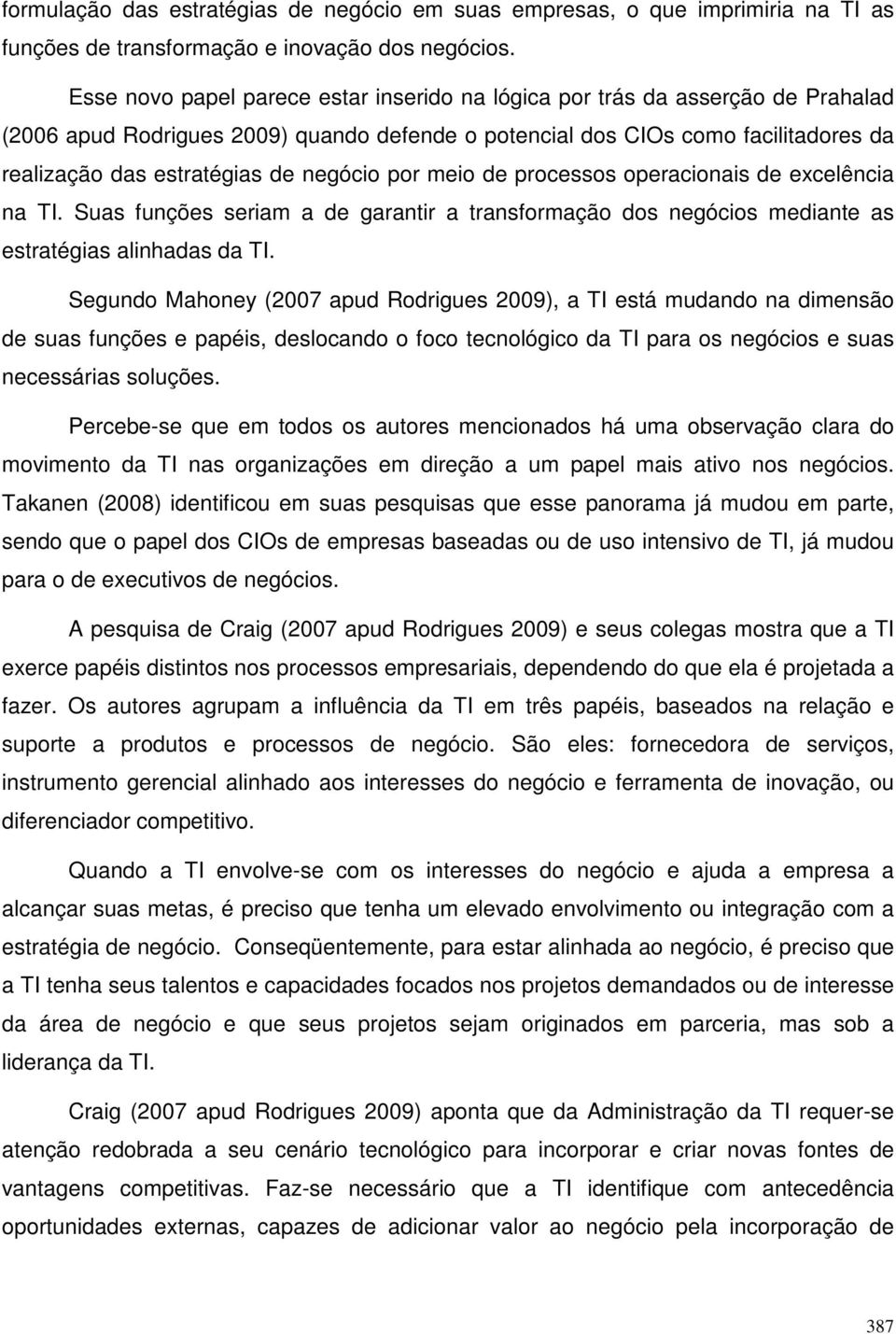 formulação das estratégias de negócio em suas empresas, o que imprimiria na TI as funções de transformação e inovação dos negócios.

Esse novo papel parece estar inserido na lógica por trás da asserção de Prahalad (2006 apud Rodrigues 2009) quando defende o potencial dos CIOs como facilitadores da realização das estratégias de negócio por meio de processos operacionais de excelência na TI. Suas funções seriam a de garantir a transformação dos negócios mediante as estratégias alinhadas da TI.

Segundo Mahoney (2007 apud Rodrigues 2009), a TI está mudando na dimensão de suas funções e papéis, deslocando o foco tecnológico da TI para os negócios e suas necessárias soluções.

Percebe-se que em todos os autores mencionados há uma observação clara do movimento da TI nas organizações em direção a um papel mais ativo nos negócios. Takanen (2008) identificou em suas pesquisas que esse panorama já mudou em parte, sendo que o papel dos CIOs de empresas baseadas ou de uso intensivo de TI, já mudou para o de executivos de negócios.

A pesquisa de Craig (2007 apud Rodrigues 2009) e seus colegas mostra que a TI exerce papéis distintos nos processos empresariais, dependendo do que ela é projetada a fazer. Os autores agrupam a influência da TI em três papéis, baseados na relação e suporte a produtos e processos de negócio. São eles: fornecedora de serviços, instrumento gerencial alinhado aos interesses do negócio e ferramenta de inovação, ou diferenciador competitivo.

Quando a TI envolve-se com os interesses do negócio e ajuda a empresa a alcançar suas metas, é preciso que tenha um elevado envolvimento ou integração com a estratégia de negócio. Conseqüentemente, para estar alinhada ao negócio, é preciso que a TI tenha seus talentos e capacidades focados nos projetos demandados ou de interesse da área de negócio e que seus projetos sejam originados em parceria, mas sob a liderança da TI.

Craig (2007 apud Rodrigues 2009) aponta que da Administração da TI requer-se atenção redobrada a seu cenário tecnológico para incorporar e criar novas fontes de vantagens competitivas. Faz-se necessário que a TI identifique com antecedência oportunidades externas, capazes de adicionar valor ao negócio pela incorporação de

387